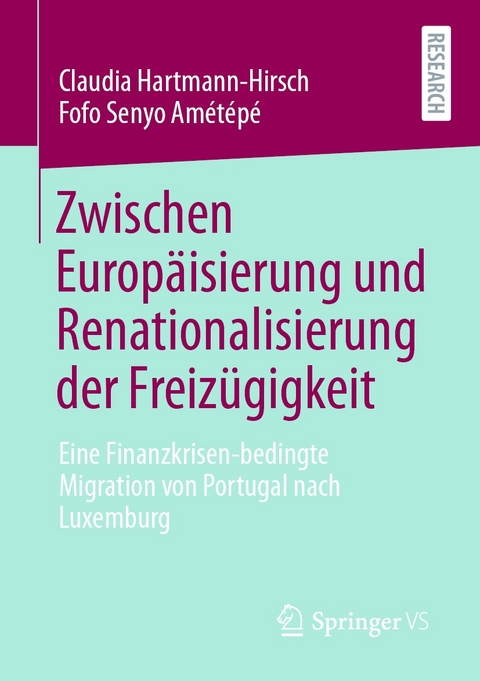 Claudia Hartmann-Hirsch
Fofo Senyo Amétépé

RESEARCH

Zwischen Europäisierung und Renationalisierung der Freizügigkeit

Eine Finanzkrisen-bedingte Migration von Portugal nach Luxemburg

Springer VS